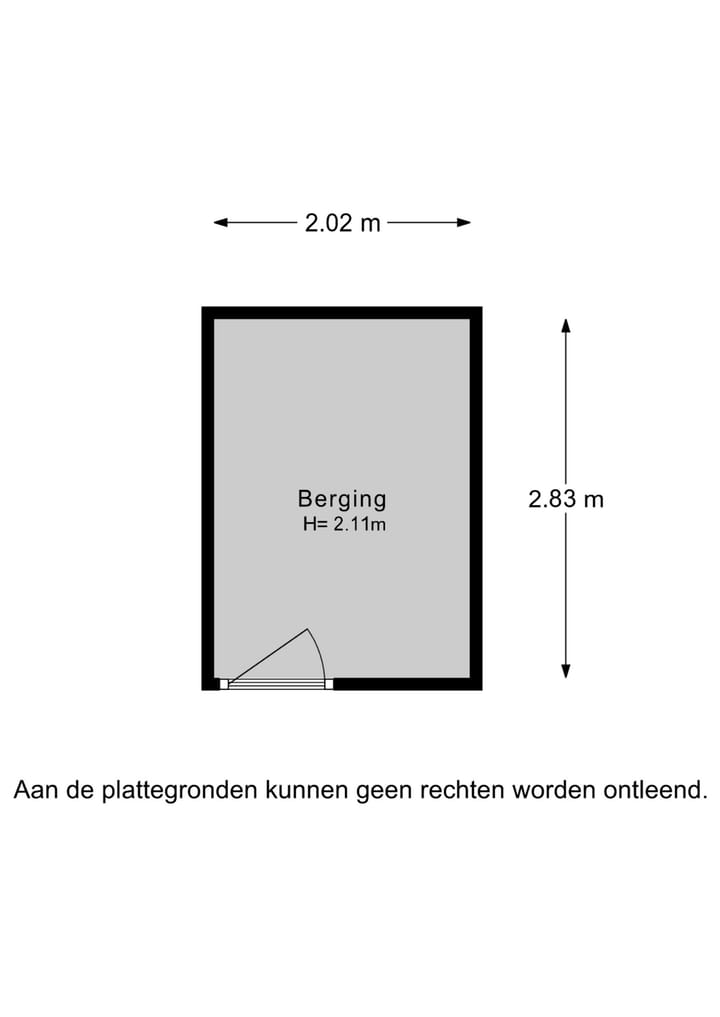 2.02 m

Berging
H= 2.11m

2.83 m

Aan de plattegronden kunnen geen rechten worden ontleend.